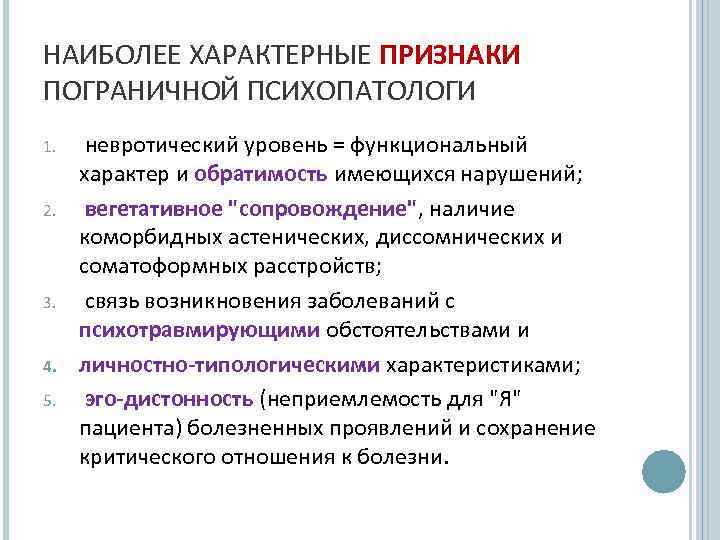 НАИБОЛЕЕ ХАРАКТЕРНЫЕ ПРИЗНАКИ ПОГРАНИЧНОЙ ПСИХОПАТОЛОГИ

1. невротический уровень = функциональный характер и обратимость имеющихся нарушений;

2. вегетативное "сопровождение", наличие коморбидных астенических, диссомнических и соматоформных расстройств;

3. связь возникновения заболеваний с психотравмирующими обстоятельствами и

4. личностно-типологическими характеристиками;

5. эго-дистонность (неприемлемость для "Я" пациента) болезненных проявлений и сохранение критического отношения к болезни.